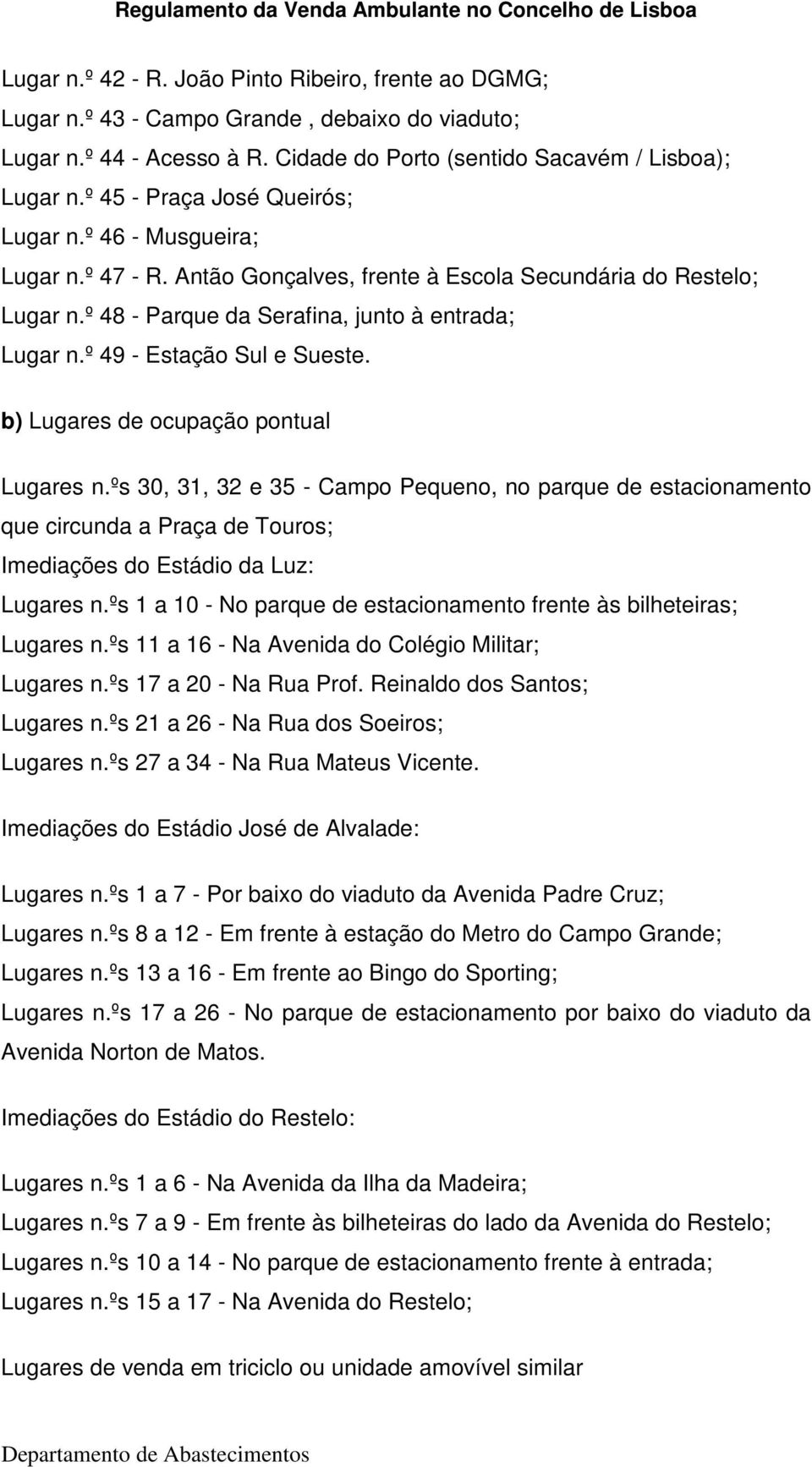 Regulamento da Venda Ambulante no Concelho de Lisboa

Lugar n.º 42 - R. João Pinto Ribeiro, frente ao DGMG;

Lugar n.º 43 - Campo Grande , debaixo do viaduto;

Lugar n.º 44 - Acesso à R. Cidade do Porto (sentido Sacavém / Lisboa);

Lugar n.º 45 - Praça José Queirós;

Lugar n.º 46 - Musgueira;

Lugar n.º 47 - R. Antão Gonçalves, frente à Escola Secundária do Restelo;

Lugar n.º 48 - Parque da Serafina, junto à entrada;

Lugar n.º 49 - Estação Sul e Sueste.

b) Lugares de ocupação pontual

Lugares n.ºs 30, 31, 32 e 35 - Campo Pequeno, no parque de estacionamento que circunda a Praça de Touros;

Imediações do Estádio da Luz:

Lugares n.ºs 1 a 10 - No parque de estacionamento frente às bilheteiras;

Lugares n.ºs 11 a 16 - Na Avenida do Colégio Militar;

Lugares n.ºs 17 a 20 - Na Rua Prof. Reinaldo dos Santos;

Lugares n.ºs 21 a 26 - Na Rua dos Soeiros;

Lugares n.ºs 27 a 34 - Na Rua Mateus Vicente.

Imediações do Estádio José de Alvalade:

Lugares n.ºs 1 a 7 - Por baixo do viaduto da Avenida Padre Cruz;

Lugares n.ºs 8 a 12 - Em frente à estação do Metro do Campo Grande;

Lugares n.ºs 13 a 16 - Em frente ao Bingo do Sporting;

Lugares n.ºs 17 a 26 - No parque de estacionamento por baixo do viaduto da Avenida Norton de Matos.

Imediações do Estádio do Restelo:

Lugares n.ºs 1 a 6 - Na Avenida da Ilha da Madeira;

Lugares n.ºs 7 a 9 - Em frente às bilheteiras do lado da Avenida do Restelo;

Lugares n.ºs 10 a 14 - No parque de estacionamento frente à entrada;

Lugares n.ºs 15 a 17 - Na Avenida do Restelo;

Lugares de venda em triciclo ou unidade amovível similar

Departamento de Abastecimentos